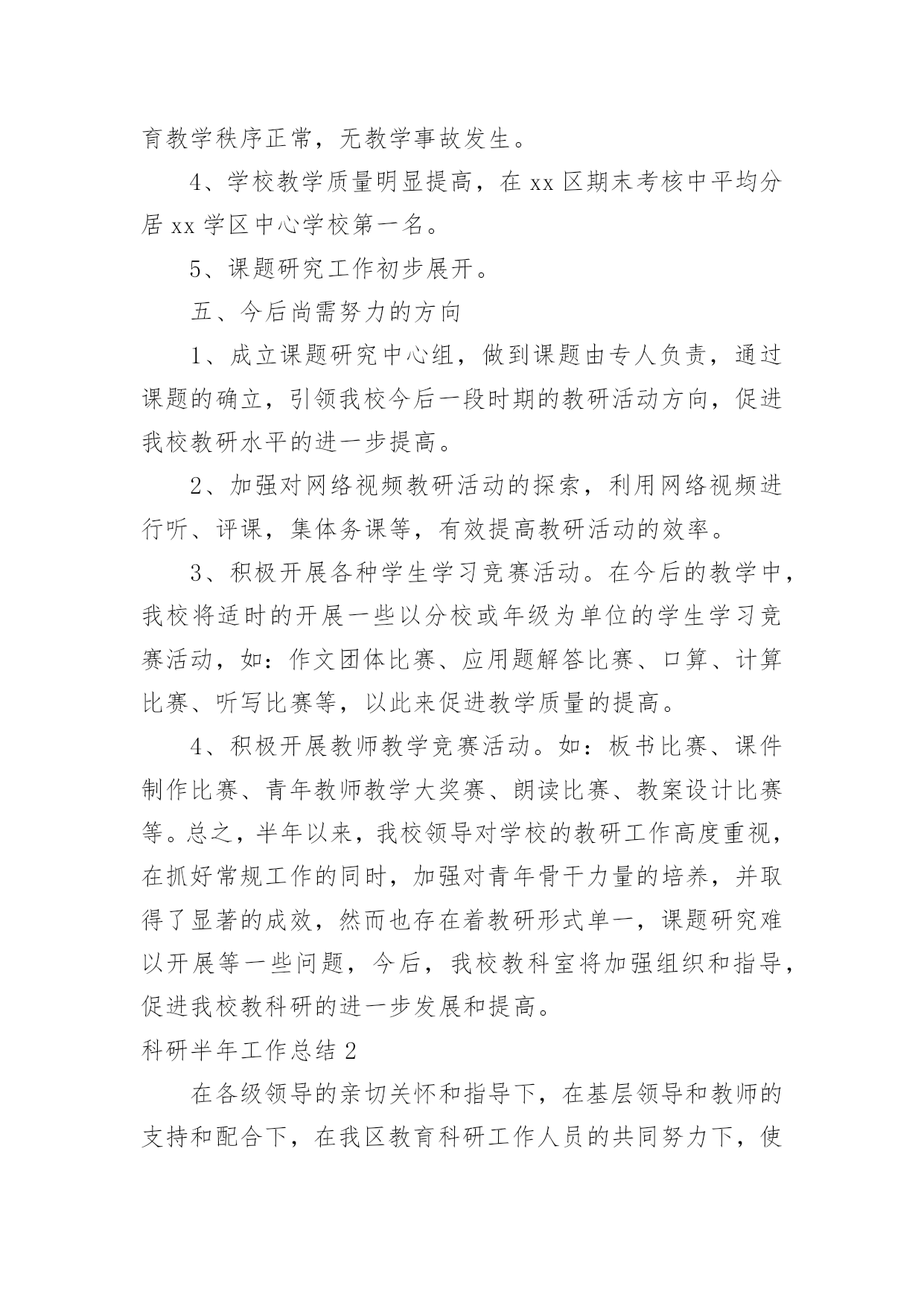 育教学秩序正常，无教学事故发生。

4、学校教学质量明显提高，在 xx 区期末考核中平均分居 xx 学区中心学校第一名。

5、课题研究工作初步展开。

五、今后尚需努力的方向

1、成立课题研究中心组，做到课题由专人负责，通过课题的确立，引领我校今后一段时期的教研活动方向，促进我校教研水平的进一步提高。

2、加强对网络视频教研活动的探索，利用网络视频进行听、评课，集体务课等，有效提高教研活动的效率。

3、积极开展各种学生学习竞赛活动。在今后的教学中，我校将适时的开展一些以分校或年级为单位的学生学习竞赛活动，如：作文团体比赛、应用题解答比赛、口算、计算比赛、听写比赛等，以此来促进教学质量的提高。

4、积极开展教师教学竞赛活动。如：板书比赛、课件制作比赛、青年教师教学大奖赛、朗读比赛、教案设计比赛等。总之，半年以来，我校领导对学校的教研工作高度重视，在抓好常规工作的同时，加强对青年骨干力量的培养，并取得了显著的成效，然而也存在着教研形式单一，课题研究难以开展等一些问题，今后，我校教科室将加强组织和指导，促进我校教科研的进一步发展和提高。

科研半年工作总结 2

在各级领导的亲切关怀和指导下，在基层领导和教师的支持和配合下，在我区教育科研工作人员的共同努力下，使